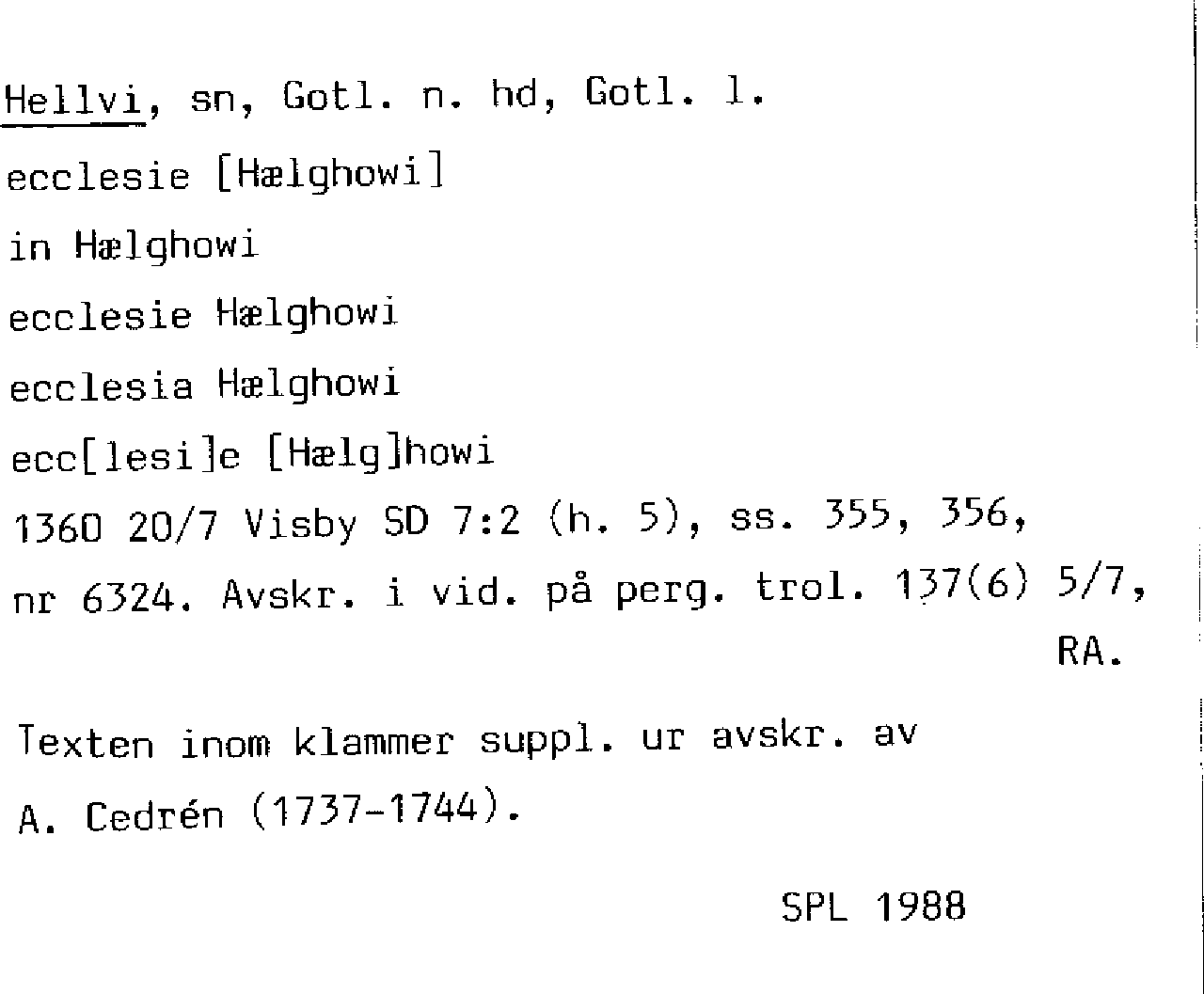 Hellvi, sn, Gotl. n. hd, Gotl. l.

ecclesie [Hælghowi]

in Hælghowi

ecclesie Hælghowi

ecclesia Hælghowi

ecc[lesi]e [Hælg]howi

1360 20/7 Visby SD 7:2 (h. 5), ss. 355, 356, nr 6324. Avskr. i vid. på perg. trol. 137(6) 5/7, RA.

Texten inom klammer suppl. ur avskr. av A. Cedrén (1737-1744).

SPL 1988